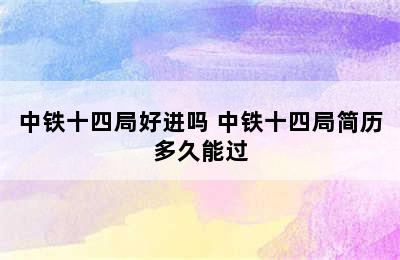 中铁十四局好进吗 中铁十四局简历多久能过